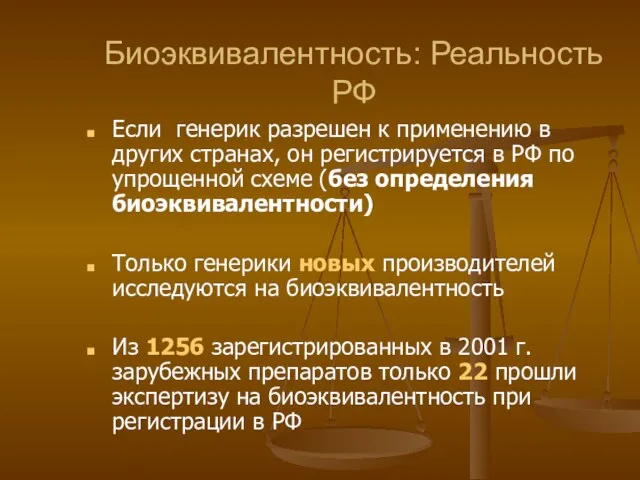 Биоэквивалентность: Реальность РФ

Если генерик разрешен к применению в других странах, он регистрируется в РФ по упрощенной схеме (без определения биоэквивалентности)

Только генерики новых производителей исследуются на биоэквивалентность

Из 1256 зарегистрированных в 2001 г. зарубежных препаратов только 22 прошли экспертизу на биоэквивалентность при регистрации в РФ